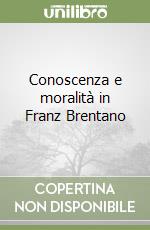 unilibro

Conoscenza e moralità in Franz Brentano

COPERTINA NON DISPONIBILE